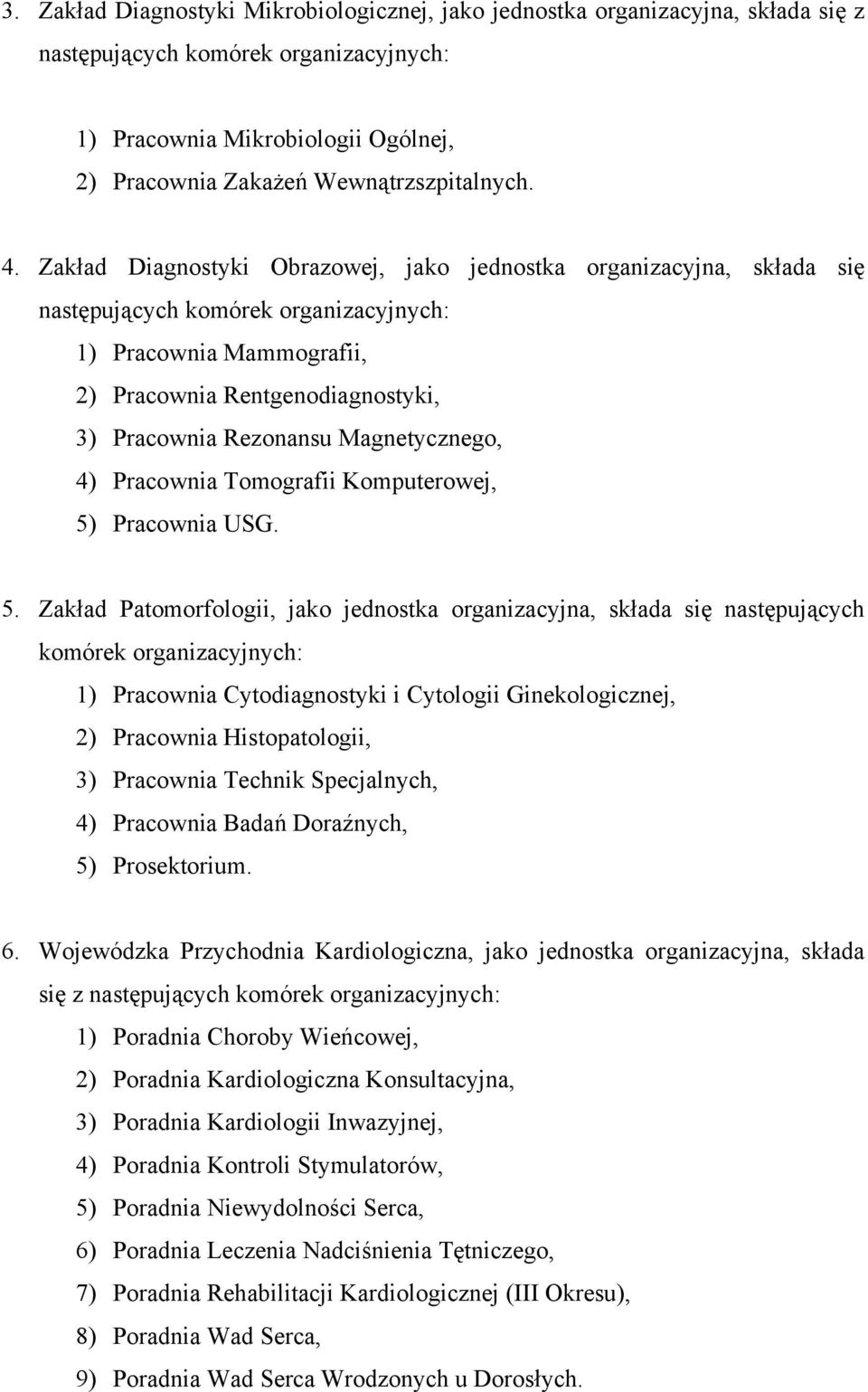 3. Zakład Diagnostyki Mikrobiologicznej, jako jednostka organizacyjna, składa się z następujących komórek organizacyjnych:

1) Pracownia Mikrobiologii Ogólnej,
2) Pracownia Zakażeń Wewnątrzszpitalnych.

4. Zakład Diagnostyki Obrazowej, jako jednostka organizacyjna, składa się następujących komórek organizacyjnych:
1) Pracownia Mammografii,
2) Pracownia Rentgenodiagnostyki,
3) Pracownia Rezonansu Magnetycznego,
4) Pracownia Tomografii Komputerowej,
5) Pracownia USG.

5. Zakład Patomorfologii, jako jednostka organizacyjna, składa się następujących komórek organizacyjnych:
1) Pracownia Cytodiagnostyki i Cytologii Ginekologicznej,
2) Pracownia Histopatologii,
3) Pracownia Technik Specjalnych,
4) Pracownia Badań Doraźnych,
5) Prosektorium.

6. Wojewódzka Przychodnia Kardiologiczna, jako jednostka organizacyjna, składa się z następujących komórek organizacyjnych:
1) Poradnia Choroby Wieńcowej,
2) Poradnia Kardiologiczna Konsultacyjna,
3) Poradnia Kardiologii Inwazyjnej,
4) Poradnia Kontroli Stymulatorów,
5) Poradnia Niewydolności Serca,
6) Poradnia Leczenia Nadciśnienia Tętniczego,
7) Poradnia Rehabilitacji Kardiologicznej (III Okresu),
8) Poradnia Wad Serca,
9) Poradnia Wad Serca Wrodzonych u Dorosłych.